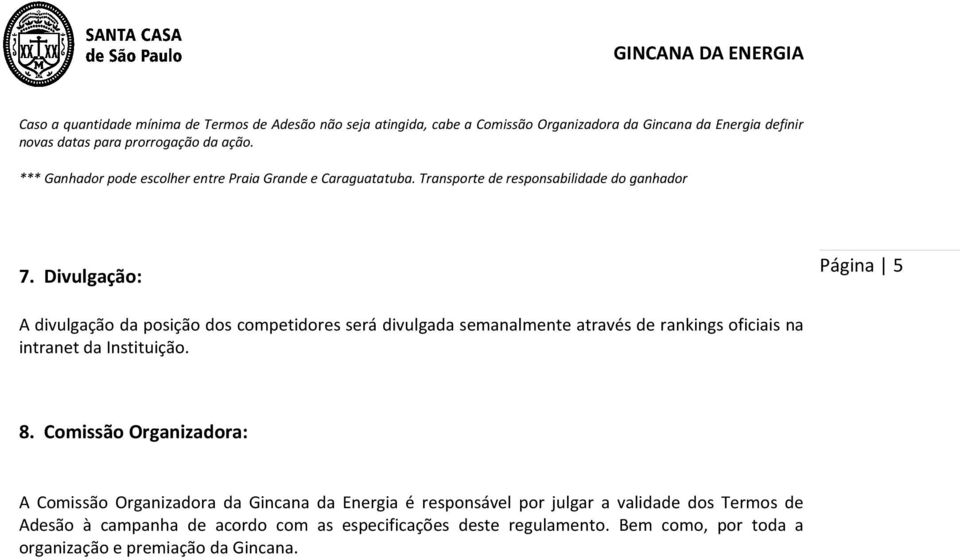 SANTA CASA
de São Paulo

GINCANA DA ENERGIA

Caso a quantidade mínima de Termos de Adesão não seja atingida, cabe a Comissão Organizadora da Gincana da Energia definir novas datas para prorrogação da ação.

*** Ganhador pode escolher entre Praia Grande e Caraguatatuba. Transporte de responsabilidade do ganhador

7. Divulgação:

Página | 5

A divulgação da posição dos competidores será divulgada semanalmente através de rankings oficiais na intranet da Instituição.

8. Comissão Organizadora:

A Comissão Organizadora da Gincana da Energia é responsável por julgar a validade dos Termos de Adesão à campanha de acordo com as especificações deste regulamento. Bem como, por toda a organização e premiação da Gincana.